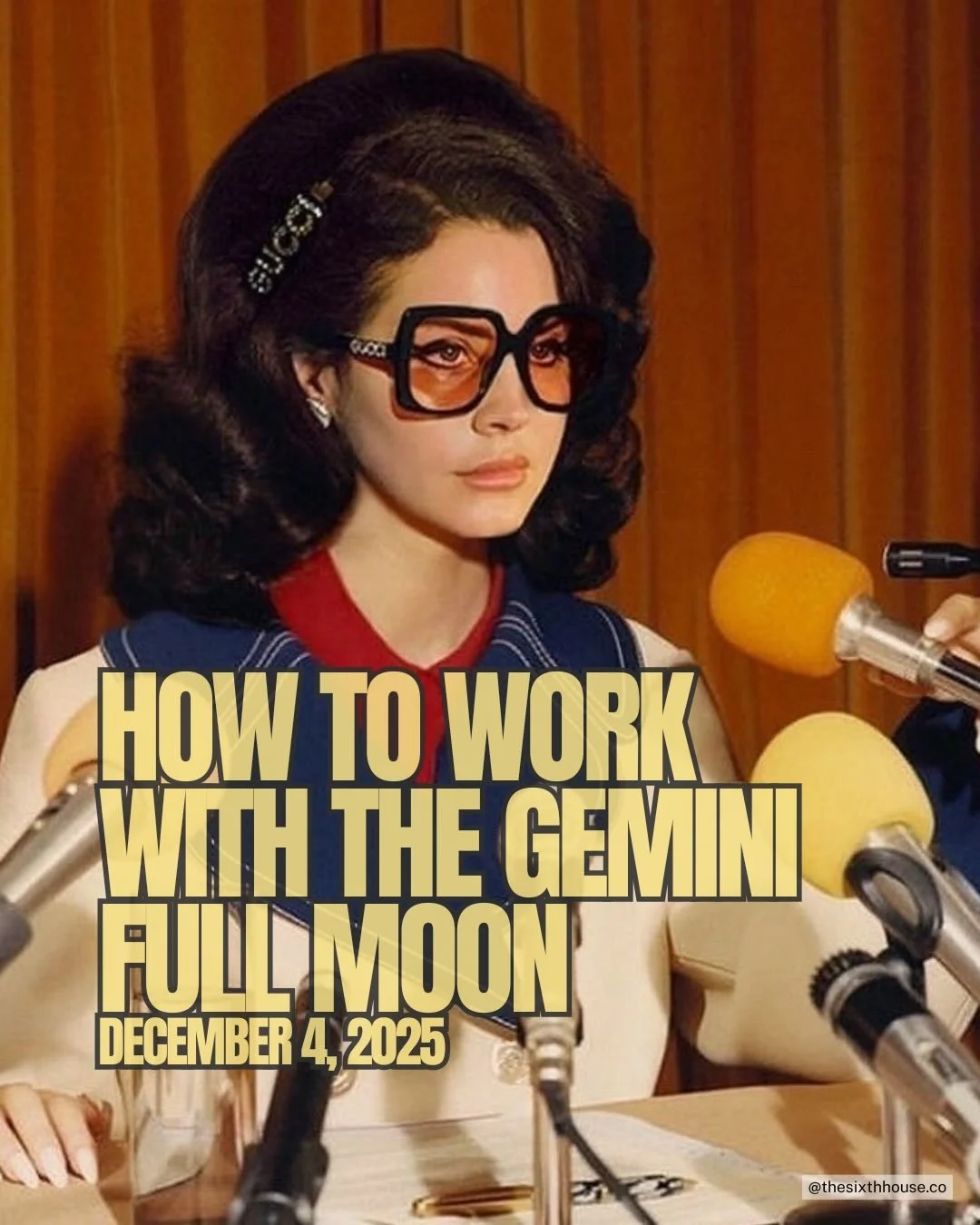 GUCCI

HOW TO WORK WITH THE GEMINI FULL MOON

DECEMBER 4, 2025

@thesixthhouse.co